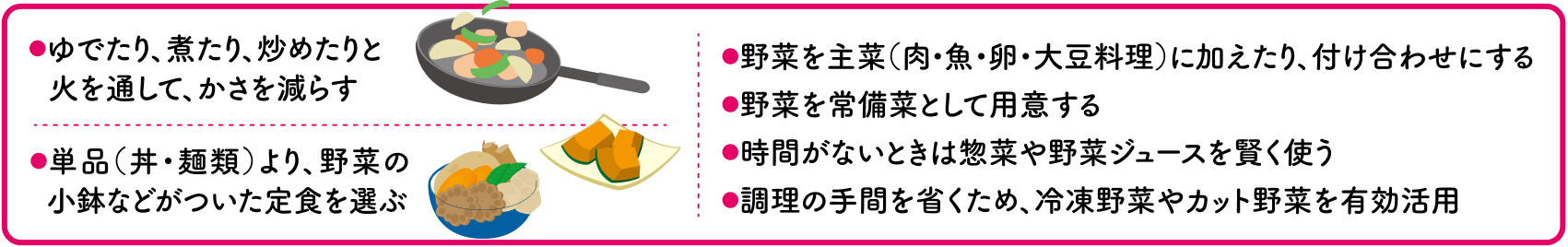 ●ゆでたり、煮たり、炒めたりと火を通して、かさを減らす

●単品（丼・麺類）より、野菜の小鉢などがついた定食を選ぶ

●野菜を主菜（肉・魚・卵・大豆料理）に加えたり、付け合わせにする

●野菜を常備菜として用意する

●時間がないときは惣菜や野菜ジュースを賢く使う

●調理の手間を省くため、冷凍野菜やカット野菜を有効活用